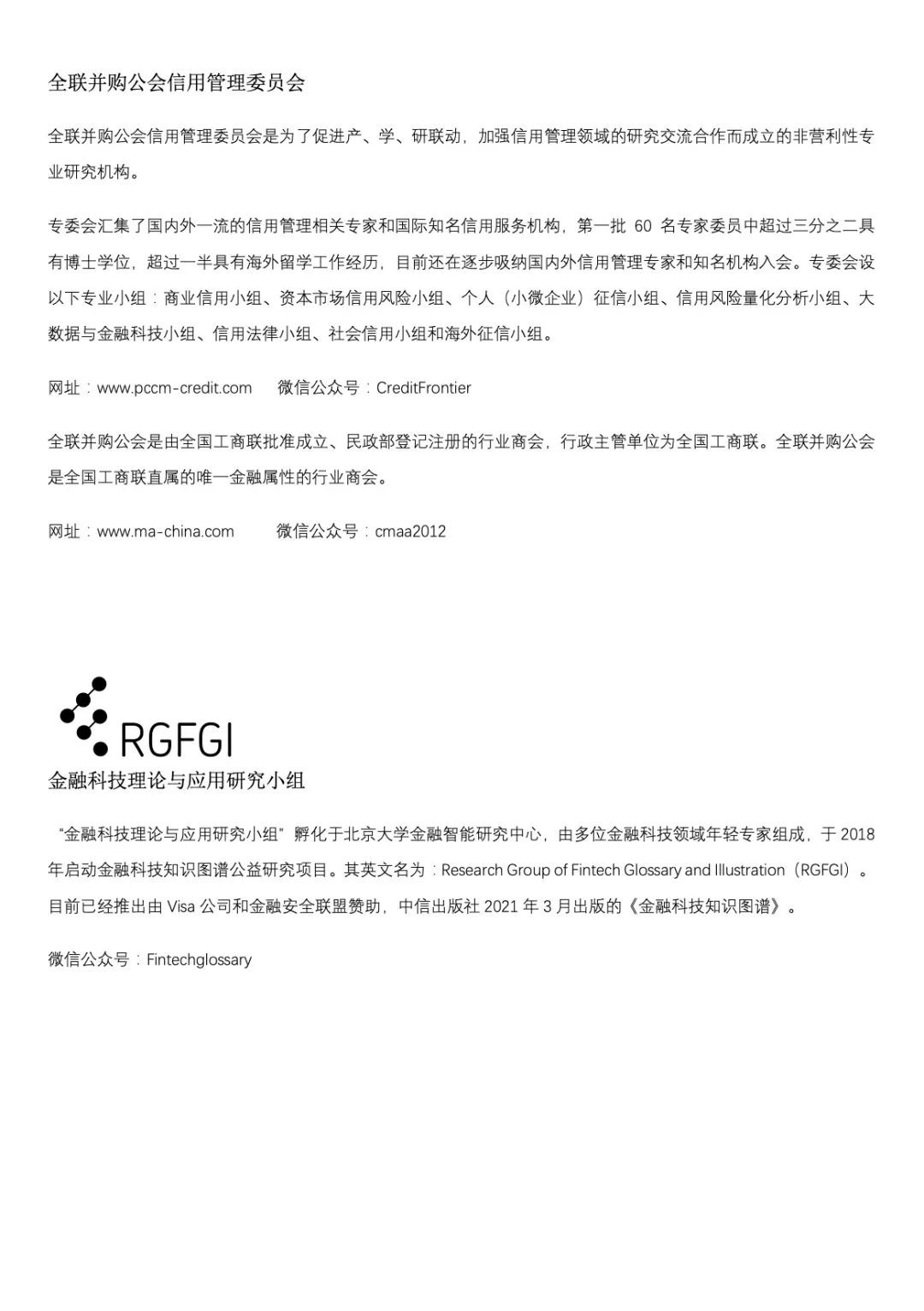 全联并购公会信用管理委员会

全联并购公会信用管理委员会是为了促进产、学、研联动，加强信用管理领域的研究交流合作而成立的非营利性专业研究机构。

专委会汇集了国内外一流的信用管理相关专家和国际知名信用服务机构，第一批 60 名专家委员中超过三分之二具有博士学位，超过一半具有海外留学工作经历，目前还在逐步吸纳国内外信用管理专家和知名机构入会。专委会设以下专业小组：商业信用小组、资本市场信用风险小组、个人（小微企业）征信小组、信用风险量化分析小组、大数据与金融科技小组、信用法律小组、社会信用小组和海外征信小组。

网址：www.pccm-credit.com　　微信公众号：CreditFrontier

全联并购公会是由全国工商联批准成立、民政部登记注册的行业商会，行政主管单位为全国工商联。全联并购公会是全国工商联直属的唯一金融属性的行业商会。

网址：www.ma-china.com　　微信公众号：cmaa2012

RGFGI

金融科技理论与应用研究小组

“金融科技理论与应用研究小组”孵化于北京大学金融智能研究中心，由多位金融科技领域年轻专家组成，于 2018 年启动金融科技知识图谱公益研究项目。其英文名为：Research Group of Fintech Glossary and Illustration（RGFGI）。目前已经推出由 Visa 公司和金融安全联盟赞助，中信出版社 2021 年 3 月出版的《金融科技知识图谱》。

微信公众号：Fintechglossary